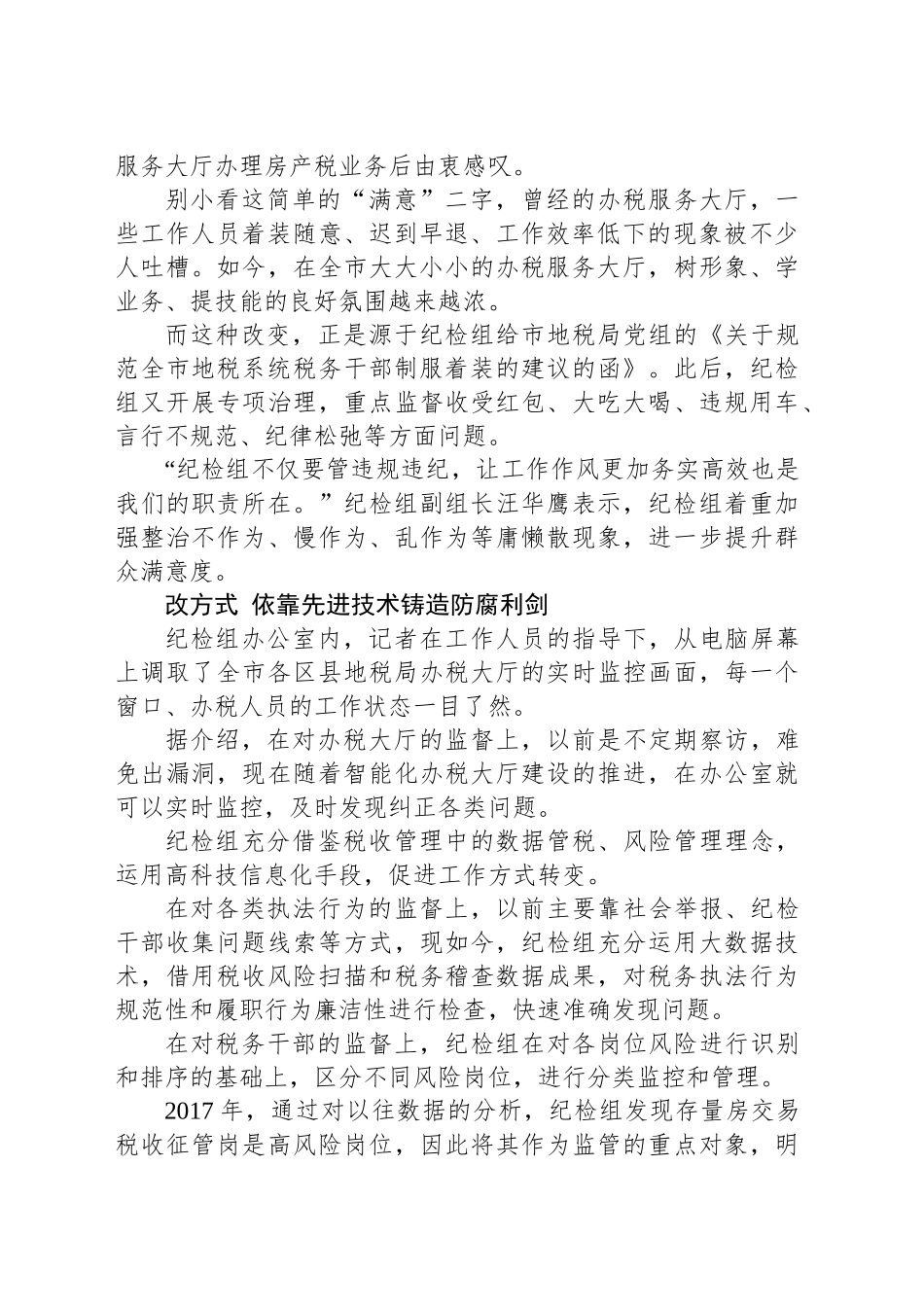 服务大厅办理房产税业务后由衷感叹。

别小看这简单的“满意”二字，曾经的办税服务大厅，一些工作人员着装随意、迟到早退、工作效率低下的现象被不少人吐槽。如今，在全市大大小小的办税服务大厅，树形象、学业务、提技能的良好氛围越来越浓。

而这种改变，正是源于纪检组给市地税局党组的《关于规范全市地税系统税务干部制服着装的建议的函》。此后，纪检组又开展专项治理，重点监督收受红包、大吃大喝、违规用车、言行不规范、纪律松弛等方面问题。

“纪检组不仅要管违规违纪，让工作作风更加务实高效也是我们的职责所在。”纪检组副组长汪华鹰表示，纪检组着重加强整治不作为、慢作为、乱作为等庸懒散现象，进一步提升群众满意度。

改方式 依靠先进技术铸造防腐利剑

纪检组办公室内，记者在工作人员的指导下，从电脑屏幕上调取了全市各区县地税局办税大厅的实时监控画面，每一个窗口、办税人员的工作状态一目了然。

据介绍，在对办税大厅的监督上，以前是不定期察访，难免出漏洞，现在随着智能化办税大厅建设的推进，在办公室就可以实时监控，及时发现纠正各类问题。

纪检组充分借鉴税收管理中的数据管税、风险管理理念，运用高科技信息化手段，促进工作方式转变。

在对各类执法行为的监督上，以前主要靠社会举报、纪检干部收集问题线索等方式，现如今，纪检组充分运用大数据技术，借用税收风险扫描和税务稽查数据成果，对税务执法行为规范性和履职行为廉洁性进行检查，快速准确发现问题。

在对税务干部的监督上，纪检组在对各岗位风险进行识别和排序的基础上，区分不同风险岗位，进行分类监控和管理。

2017 年，通过对以往数据的分析，纪检组发现存量房交易税收征管岗是高风险岗位，因此将其作为监管的重点对象，明